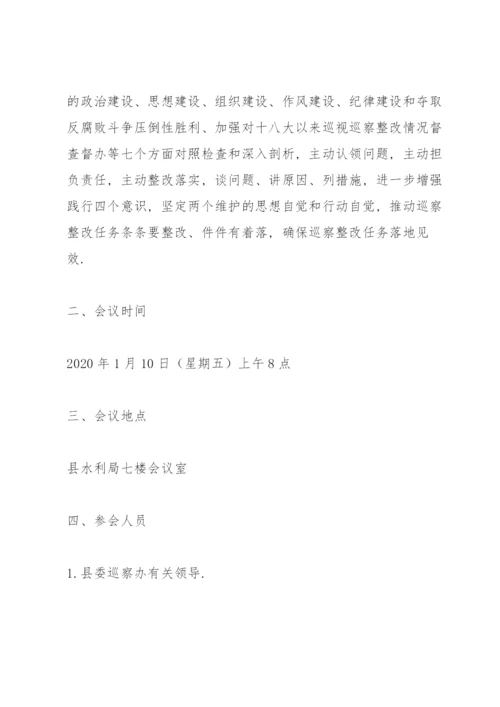 的政治建设、思想建设、组织建设、作风建设、纪律建设和夺取反腐败斗争压倒性胜利、加强对十八大以来巡视巡察整改情况督查督办等七个方面对照检查和深入剖析，主动认领问题，主动担负责任，主动整改落实，谈问题、讲原因、列措施，进一步增强践行四个意识，坚定两个维护的思想自觉和行动自觉，推动巡察整改任务条条要整改、件件有着落，确保巡察整改任务落地见效.

二、会议时间

2020 年 1 月 10 日（星期五）上午 8 点

三、会议地点

县水利局七楼会议室

四、参会人员

1. 县委巡察办有关领导.